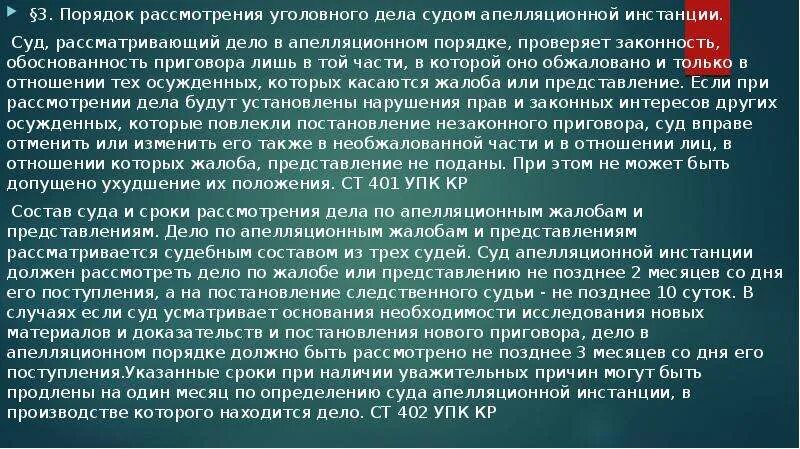 §3. Порядок рассмотрения уголовного дела судом апелляционной инстанции.

Суд, рассматривающий дело в апелляционном порядке, проверяет законность, обоснованность приговора лишь в той части, в которой оно обжаловано и только в отношении тех осужденных, которых касаются жалоба или представление. Если при рассмотрении дела будут установлены нарушения прав и законных интересов других осужденных, которые повлекли постановление незаконного приговора, суд вправе отменить или изменить его также в необжалованной части и в отношении лиц, в отношении которых жалоба, представление не поданы. При этом не может быть допущено ухудшение их положения. СТ 401 УПК КР

Состав суда и сроки рассмотрения дела по апелляционным жалобам и представлениям. Дело по апелляционным жалобам и представлениям рассматривается судебным составом из трех судей. Суд апелляционной инстанции должен рассмотреть дело по жалобе или представлению не позднее 2 месяцев со дня его поступления, а на постановление следственного судьи - не позднее 10 суток. В случаях если суд усматривает основания необходимости исследования новых материалов и доказательств и постановления нового приговора, дело в апелляционном порядке должно быть рассмотрено не позднее 3 месяцев со дня его поступления.Указанные сроки при наличии уважительных причин могут быть продлены на один месяц по определению суда апелляционной инстанции, в производстве которого находится дело. СТ 402 УПК КР